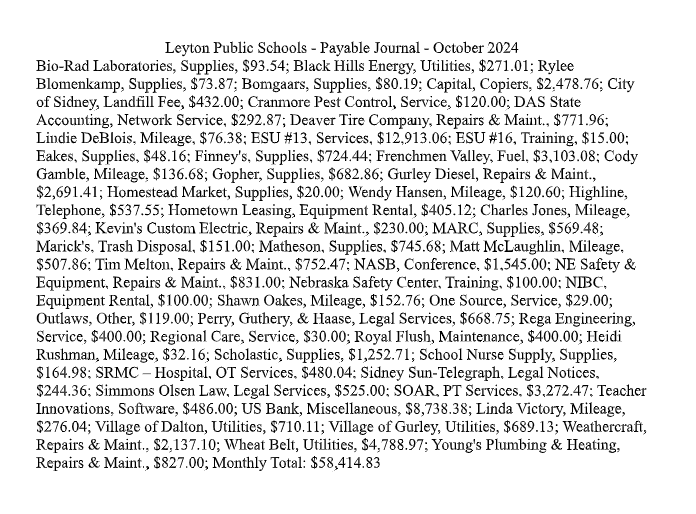 Leyton Public Schools - Payable Journal - October 2024

Bio-Rad Laboratories, Supplies, \$93.54; Black Hills Energy, Utilities, \$271.01; Rylee Blomenkamp, Supplies, \$73.87; Bomgaars, Supplies, \$80.19; Capital, Copiers, \$2,478.76; City of Sidney, Landfill Fee, \$432.00; Cranmore Pest Control, Service, \$120.00; DAS State Accounting, Network Service, \$292.87; Deaver Tire Company, Repairs & Maint., \$771.96; Lindie DeBlois, Mileage, \$76.38; ESU #13, Services, \$12,913.06; ESU #16, Training, \$15.00; Eakes, Supplies, \$48.16; Finney's, Supplies, \$724.44; Frenchmen Valley, Fuel, \$3,103.08; Cody Gamble, Mileage, \$136.68; Gopher, Supplies, \$682.86; Gurley Diesel, Repairs & Maint., \$2,691.41; Homestead Market, Supplies, \$20.00; Wendy Hansen, Mileage, \$120.60; Highline, Telephone, \$537.55; Hometown Leasing, Equipment Rental, \$405.12; Charles Jones, Mileage, \$369.84; Kevin's Custom Electric, Repairs & Maint., \$230.00; MARC, Supplies, \$569.48; Marick's, Trash Disposal, \$151.00; Matheson, Supplies, \$745.68; Matt McLaughlin, Mileage, \$507.86; Tim Melton, Repairs & Maint., \$752.47; NASB, Conference, \$1,545.00; NE Safety & Equipment, Repairs & Maint., \$831.00; Nebraska Safety Center, Training, \$100.00; NIBC, Equipment Rental, \$100.00; Shawn Oakes, Mileage, \$152.76; One Source, Service, \$29.00; Outlaws, Other, \$119.00; Perry, Guthery, & Haase, Legal Services, \$668.75; Rega Engineering, Service, \$400.00; Regional Care, Service, \$30.00; Royal Flush, Maintenance, \$400.00; Heidi Rushman, Mileage, \$32.16; Scholastic, Supplies, \$1,252.71; School Nurse Supply, Supplies, \$164.98; SRMC – Hospital, OT Services, \$480.04; Sidney Sun-Telegraph, Legal Notices, \$244.36; Simmons Olsen Law, Legal Services, \$525.00; SOAR, PT Services, \$3,272.47; Teacher Innovations, Software, \$486.00; US Bank, Miscellaneous, \$8,738.38; Linda Victory, Mileage, \$276.04; Village of Dalton, Utilities, \$710.11; Village of Gurley, Utilities, \$689.13; Weathercraft, Repairs & Maint., \$2,137.10; Wheat Belt, Utilities, \$4,788.97; Young's Plumbing & Heating, Repairs & Maint., \$827.00; Monthly Total: \$58,414.83